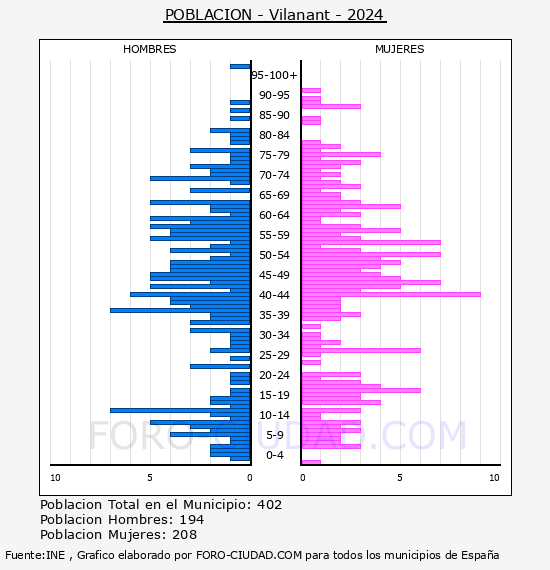 POBLACION - Vilanant - 2024

HOMBRES

MUJERES

95-100+
90-95
85-90
80-84
75-79
70-74
65-69
60-64
55-59
50-54
45-49
40-44
35-39
30-34
25-29
20-24
15-19
10-14
5-9
0-4

10
5
0
0
5
10

FORO-CIUDAD.COM

Poblacion Total en el Municipio: 402
Poblacion Hombres: 194
Poblacion Mujeres: 208

Fuente:INE , Grafico elaborado por FORO-CIUDAD.COM para todos los municipios de España